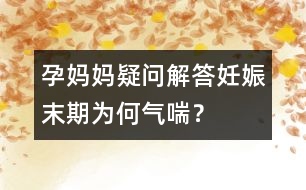 孕妈妈疑问解答妊娠末期为何气喘？